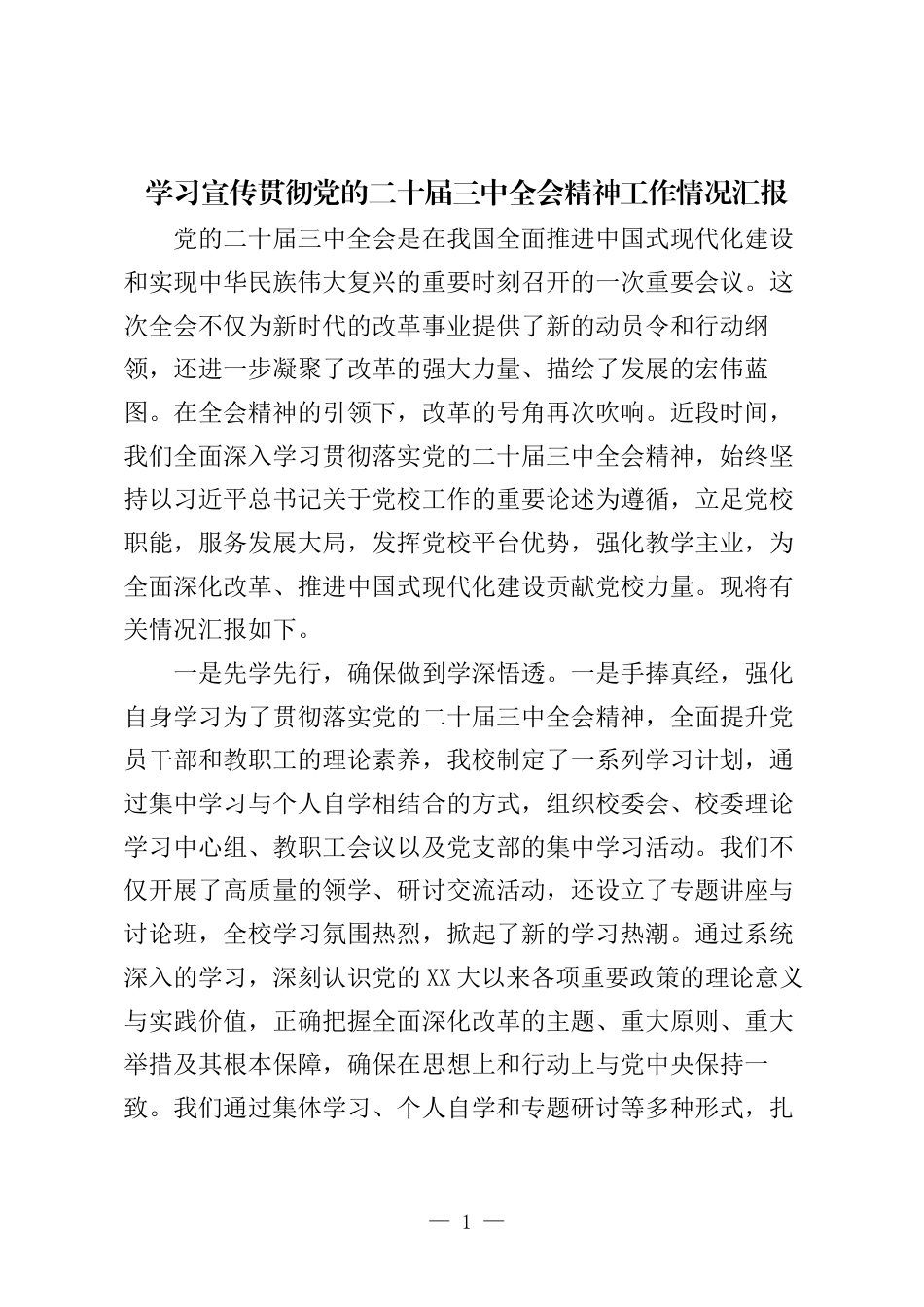 学习宣传贯彻党的二十届三中全会精神工作情况汇报

党的二十届三中全会是在我国全面推进中国式现代化建设和实现中华民族伟大复兴的重要时刻召开的一次重要会议。这次全会不仅为新时代的改革事业提供了新的动员令和行动纲领，还进一步凝聚了改革的强大力量、描绘了发展的宏伟蓝图。在全会精神的引领下，改革的号角再次吹响。近段时间，我们全面深入学习贯彻落实党的二十届三中全会精神，始终坚持以习近平总书记关于党校工作的重要论述为遵循，立足党校职能，服务发展大局，发挥党校平台优势，强化教学主业，为全面深化改革、推进中国式现代化建设贡献党校力量。现将有关情况汇报如下。

一是先学先行，确保做到学深悟透。一是手捧真经，强化自身学习为了贯彻落实党的二十届三中全会精神，全面提升党员干部和教职工的理论素养，我校制定了一系列学习计划，通过集中学习与个人自学相结合的方式，组织校委会、校委理论学习中心组、教职工会议以及党支部的集中学习活动。我们不仅开展了高质量的领学、研讨交流活动，还设立了专题讲座与讨论班，全校学习氛围热烈，掀起了新的学习热潮。通过系统深入的学习，深刻认识党的XX大以来各项重要政策的理论意义与实践价值，正确把握全面深化改革的主题、重大原则、重大举措及其根本保障，确保在思想上和行动上与党中央保持一致。我们通过集体学习、个人自学和专题研讨等多种形式，扎

— 1 —